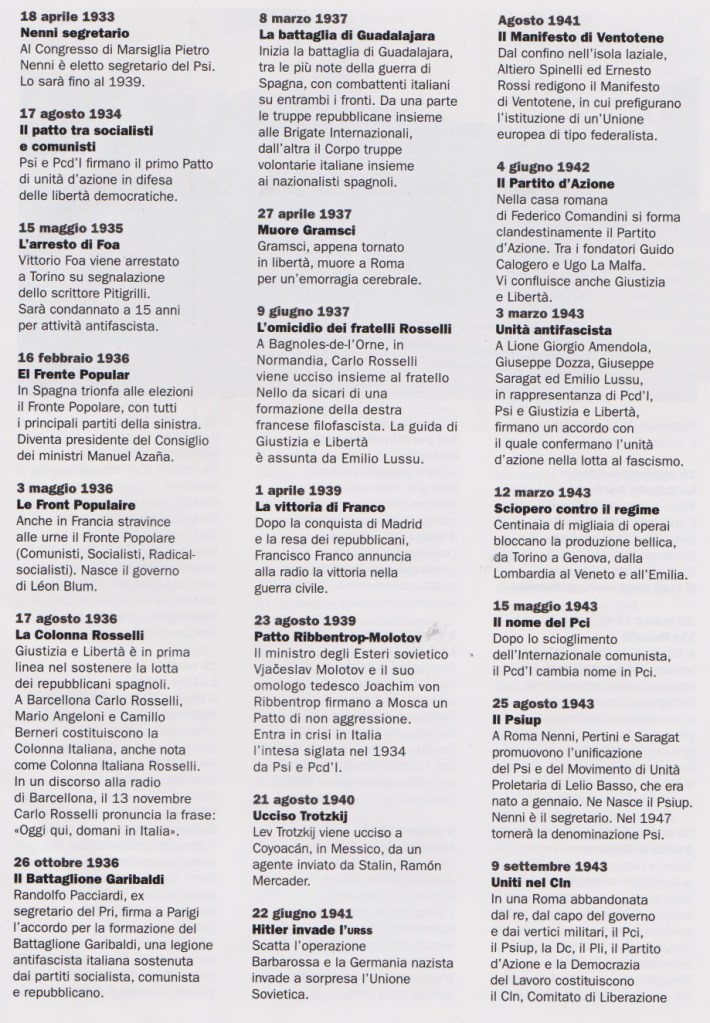 18 aprile 1933
Nenni segretario
Al Congresso di Marsiglia Pietro Nenni è eletto segretario del Psi. Lo sarà fino al 1939.

17 agosto 1934
Il patto tra socialisti e comunisti
Psi e Pcd'I firmano il primo Patto di unità d'azione in difesa delle libertà democratiche.

15 maggio 1935
L'arresto di Foa
Vittorio Foa viene arrestato a Torino su segnalazione dello scrittore Pitigrilli. Sarà condannato a 15 anni per attività antifascista.

16 febbraio 1936
El Frente Popular
In Spagna trionfa alle elezioni il Fronte Popolare, con tutti i principali partiti della sinistra. Diventa presidente del Consiglio dei ministri Manuel Azaña.

3 maggio 1936
Le Front Populaire
Anche in Francia stravince alle urne il Fronte Popolare (Comunisti, Socialisti, Radical-socialisti). Nasce il governo di Léon Blum.

17 agosto 1936
La Colonna Rosselli
Giustizia e Libertà è in prima linea nel sostenere la lotta dei repubblicani spagnoli. A Barcellona Carlo Rosselli, Mario Angeloni e Camillo Berneri costituiscono la Colonna Italiana, anche nota come Colonna Italiana Rosselli. In un discorso alla radio di Barcellona, il 13 novembre Carlo Rosselli pronuncia la frase: «Oggi qui, domani in Italia».

26 ottobre 1936
Il Battaglione Garibaldi
Randolfo Pacciardi, ex segretario del Pri, firma a Parigi l'accordo per la formazione del Battaglione Garibaldi, una legione antifascista italiana sostenuta dai partiti socialista, comunista e repubblicano.

8 marzo 1937
La battaglia di Guadalajara
Inizia la battaglia di Guadalajara, tra le più note della guerra di Spagna, con combattenti italiani su entrambi i fronti. Da una parte le truppe repubblicane insieme alle Brigate Internazionali, dall'altra il Corpo truppe volontarie italiane insieme ai nazionalisti spagnoli.

27 aprile 1937
Muore Gramsci
Gramsci, appena tornato in libertà, muore a Roma per un'emorragia cerebrale.

9 giugno 1937
L'omicidio dei fratelli Rosselli
A Bagnoles-de-l'Orne, in Normandia, Carlo Rosselli viene ucciso insieme al fratello Nello da sicari di una formazione della destra francese filofascista. La guida di Giustizia e Libertà è assunta da Emilio Lussu.

1 aprile 1939
La vittoria di Franco
Dopo la conquista di Madrid e la resa dei repubblicani, Francisco Franco annuncia alla radio la vittoria nella guerra civile.

23 agosto 1939
Patto Ribbentrop-Molotov
Il ministro degli Esteri sovietico Vjačeslav Molotov e il suo omologo tedesco Joachim von Ribbentrop firmano a Mosca un Patto di non aggressione. Entra in crisi in Italia l'intesa siglata nel 1934 da Psi e Pcd'I.

21 agosto 1940
Ucciso Trotzkij
Lev Trotzkij viene ucciso a Coyoacán, in Messico, da un agente inviato da Stalin, Ramón Mercader.

22 giugno 1941
Hitler invade l'URSS
Scatta l'operazione Barbarossa e la Germania nazista invade a sorpresa l'Unione Sovietica.

Agosto 1941
Il Manifesto di Ventotene
Dal confino nell'isola laziale, Altiero Spinelli ed Ernesto Rossi redigono il Manifesto di Ventotene, in cui prefigurano l'istituzione di un'Unione europea di tipo federalista.

4 giugno 1942
Il Partito d'Azione
Nella casa romana di Federico Comandini si forma clandestinamente il Partito d'Azione. Tra i fondatori Guido Calogero e Ugo La Malfa. Vi confluisce anche Giustizia e Libertà.
3 marzo 1943
Unità antifascista
A Lione Giorgio Amendola, Giuseppe Dozza, Giuseppe Saragat ed Emilio Lussu, in rappresentanza di Pcd'I, Psi e Giustizia e Libertà, firmano un accordo con il quale confermano l'unità d'azione nella lotta al fascismo.

12 marzo 1943
Sciopero contro il regime
Centinaia di migliaia di operai bloccano la produzione bellica, da Torino a Genova, dalla Lombardia al Veneto e all'Emilia.

15 maggio 1943
Il nome del Pci
Dopo lo scioglimento dell'Internazionale comunista, il Pcd'I cambia nome in Pci.

25 agosto 1943
Il Psiup
A Roma Nenni, Pertini e Saragat promuovono l'unificazione del Psi e del Movimento di Unità Proletaria di Lelio Basso, che era nato a gennaio. Ne Nasce il Psiup. Nenni è il segretario. Nel 1947 tornerà la denominazione Psi.

9 settembre 1943
Uniti nel Cln
In una Roma abbandonata dal re, dal capo del governo e dai vertici militari, il Pci, il Psiup, la Dc, il Pli, il Partito d'Azione e la Democrazia del Lavoro costituiscono il Cln, Comitato di Liberazione